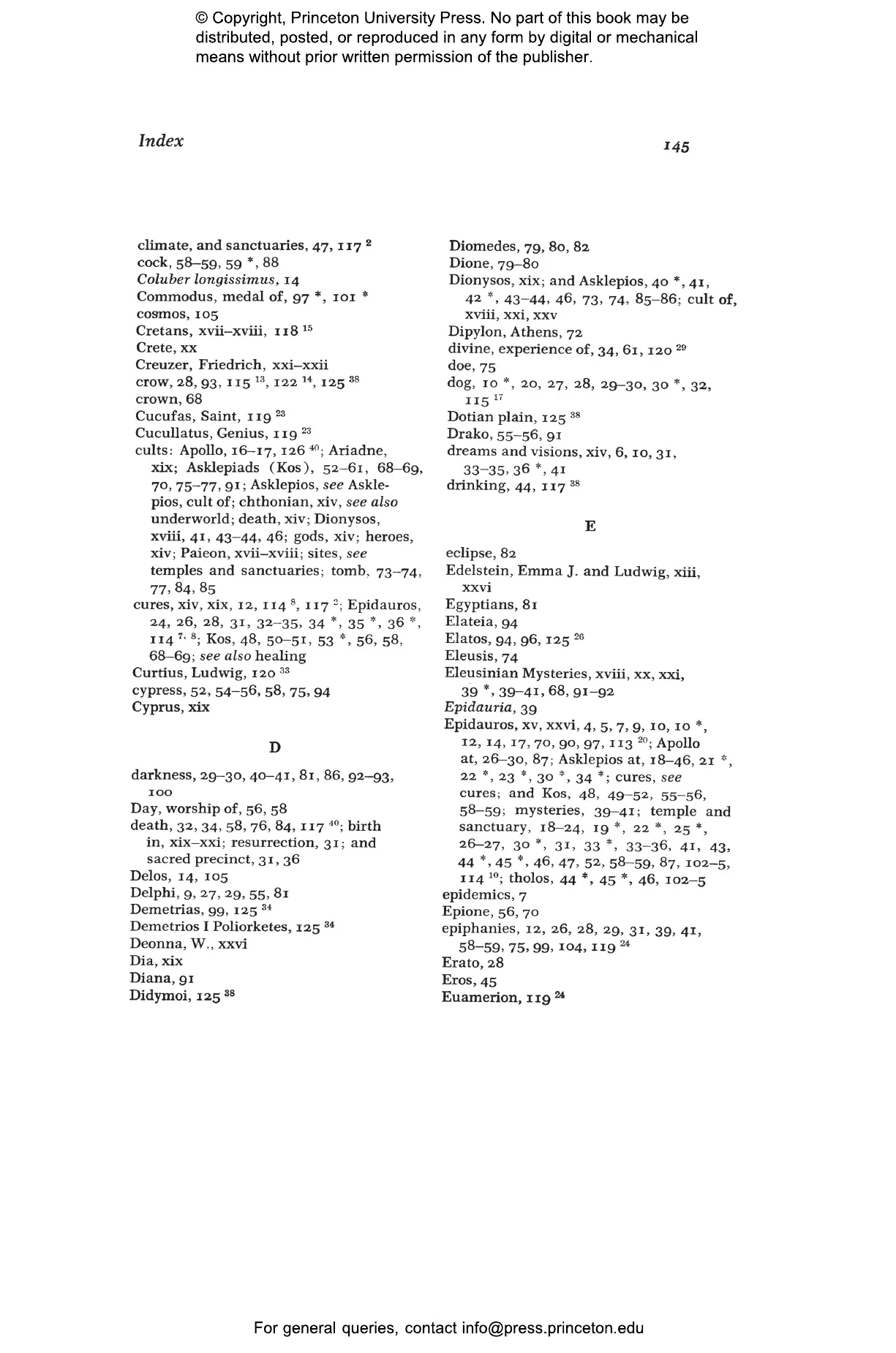 © Copyright, Princeton University Press. No part of this book may be distributed, posted, or reproduced in any form by digital or mechanical means without prior written permission of the publisher.

Index

145

climate, and sanctuaries, 47, 117 $^{2}$
cock, 58–59, 59 *, 88
Coluber longissimus, 14
Commodus, medal of, 97 *, 101 *
cosmos, 105
Cretans, xvii–xviii, 118 $^{15}$
Crete, xx
Creuzer, Friedrich, xxi–xxii
crow, 28, 93, 115 $^{13}$, 122 $^{14}$, 125 $^{38}$
crown, 68
Cucufas, Saint, 119 $^{23}$
Cucullatus, Genius, 119 $^{23}$
cults: Apollo, 16–17, 126 $^{40}$; Ariadne, xix; Asklepiads (Kos), 52–61, 68–69, 70, 75–77, 91; Asklepios, see Asklepios, cult of; chthonian, xiv, see also underworld; death, xiv; Dionysos, xviii, 41, 43–44, 46; gods, xiv; heroes, xiv; Paieon, xvii–xviii; sites, see temples and sanctuaries; tomb, 73–74, 77, 84, 85
cures, xiv, xix, 12, 114 $^{8}$, 117 $^{2}$; Epidauros, 24, 26, 28, 31, 32–35, 34 *, 35 *, 36 *, 114 $^{7, 8}$; Kos, 48, 50–51, 53 *, 56, 58, 68–69; see also healing
Curtius, Ludwig, 120 $^{33}$
cypress, 52, 54–56, 58, 75, 94
Cyprus, xix

D

darkness, 29–30, 40–41, 81, 86, 92–93, 100
Day, worship of, 56, 58
death, 32, 34, 58, 76, 84, 117 $^{40}$; birth in, xix–xxi; resurrection, 31; and sacred precinct, 31, 36
Delos, 14, 105
Delphi, 9, 27, 29, 55, 81
Demetrias, 99, 125 $^{34}$
Demetrios I Poliorketes, 125 $^{34}$
Deonna, W., xxvi
Dia, xix
Diana, 91
Didymoi, 125 $^{38}$

Diomedes, 79, 80, 82
Dione, 79–80
Dionysos, xix; and Asklepios, 40 *, 41, 42 *, 43–44, 46, 73, 74, 85–86; cult of, xviii, xxi, xxv
Dipylon, Athens, 72
divine, experience of, 34, 61, 120 $^{29}$
doe, 75
dog, 10 *, 20, 27, 28, 29–30, 30 *, 32, 115 $^{17}$
Dotian plain, 125 $^{38}$
Drako, 55–56, 91
dreams and visions, xiv, 6, 10, 31, 33–35, 36 *, 41
drinking, 44, 117 $^{38}$

E

eclipse, 82
Edelstein, Emma J. and Ludwig, xiii, xxvi
Egyptians, 81
Elateia, 94
Elatos, 94, 96, 125 $^{26}$
Eleusis, 74
Eleusinian Mysteries, xviii, xx, xxi, 39 *, 39–41, 68, 91–92
Epidauria, 39
Epidauros, xv, xxvi, 4, 5, 7, 9, 10, 10 *, 12, 14, 17, 70, 90, 97, 113 $^{20}$; Apollo at, 26–30, 87; Asklepios at, 18–46, 21 *, 22 *, 23 *, 30 *, 34 *; cures, see cures; and Kos, 48, 49–52, 55–56, 58–59; mysteries, 39–41; temple and sanctuary, 18–24, 19 *, 22 *, 25 *, 26–27, 30 *, 31, 33 *, 33–36, 41, 43, 44 *, 45 *, 46, 47, 52, 58–59, 87, 102–5, 114 $^{10}$; tholos, 44 *, 45 *, 46, 102–5
epidemics, 7
Epione, 56, 70
epiphanies, 12, 26, 28, 29, 31, 39, 41, 58–59, 75, 99, 104, 119 $^{24}$
Erato, 28
Eros, 45
Euamerion, 119 $^{24}$

For general queries, contact info@press.princeton.edu